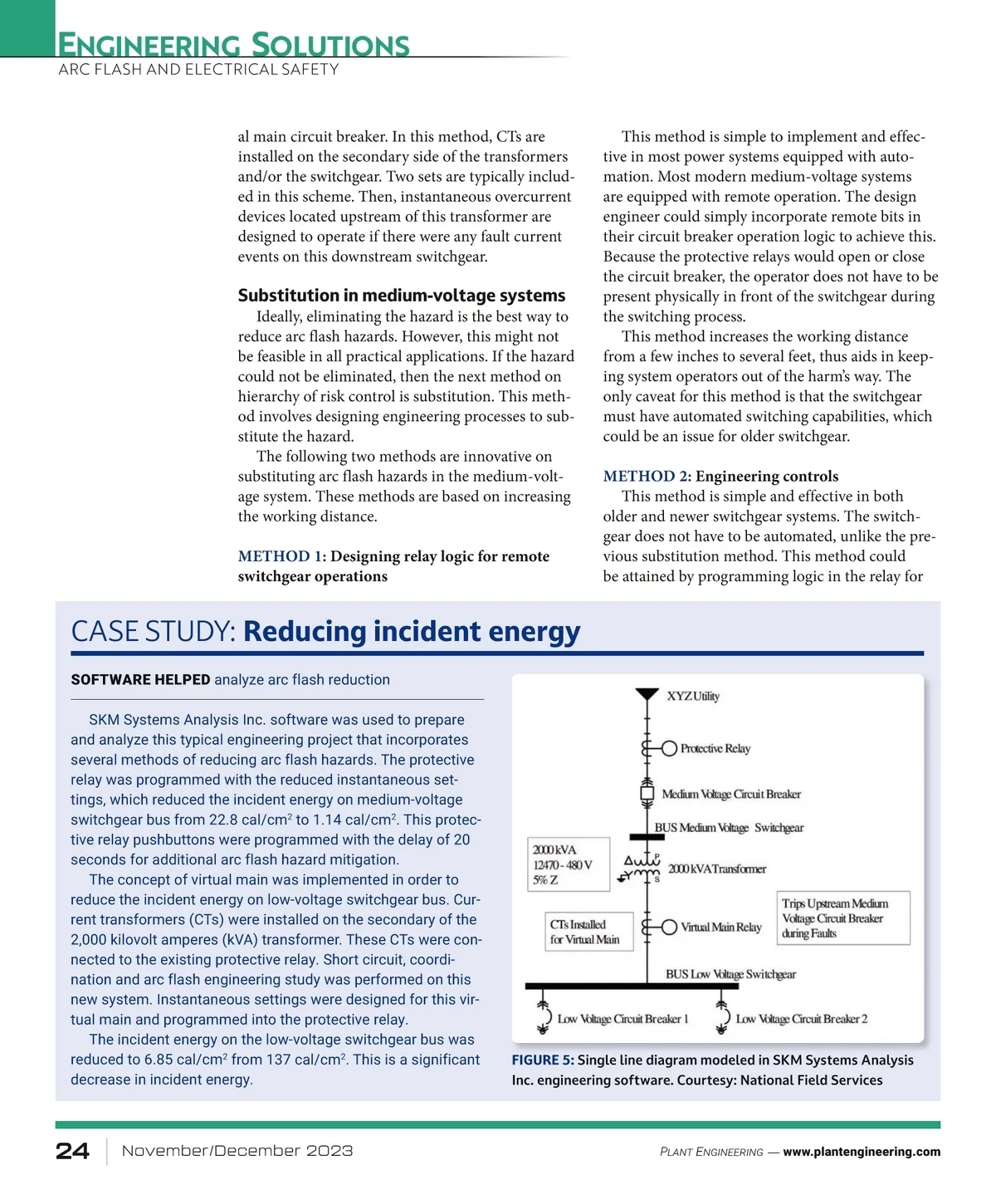 ENGINEERING SOLUTIONS
ARC FLASH AND ELECTRICAL SAFETY

al main circuit breaker. In this method, CTs are installed on the secondary side of the transformers and/or the switchgear. Two sets are typically included in this scheme. Then, instantaneous overcurrent devices located upstream of this transformer are designed to operate if there were any fault current events on this downstream switchgear.

Substitution in medium-voltage systems
Ideally, eliminating the hazard is the best way to reduce arc flash hazards. However, this might not be feasible in all practical applications. If the hazard could not be eliminated, then the next method on hierarchy of risk control is substitution. This method involves designing engineering processes to substitute the hazard.

The following two methods are innovative on substituting arc flash hazards in the medium-voltage system. These methods are based on increasing the working distance.

METHOD 1: Designing relay logic for remote switchgear operations

This method is simple to implement and effective in most power systems equipped with automation. Most modern medium-voltage systems are equipped with remote operation. The design engineer could simply incorporate remote bits in their circuit breaker operation logic to achieve this. Because the protective relays would open or close the circuit breaker, the operator does not have to be present physically in front of the switchgear during the switching process.

This method increases the working distance from a few inches to several feet, thus aids in keeping system operators out of the harm's way. The only caveat for this method is that the switchgear must have automated switching capabilities, which could be an issue for older switchgear.

METHOD 2: Engineering controls
This method is simple and effective in both older and newer switchgear systems. The switchgear does not have to be automated, unlike the previous substitution method. This method could be attained by programming logic in the relay for

CASE STUDY: Reducing incident energy

SOFTWARE HELPED analyze arc flash reduction

SKM Systems Analysis Inc. software was used to prepare and analyze this typical engineering project that incorporates several methods of reducing arc flash hazards. The protective relay was programmed with the reduced instantaneous settings, which reduced the incident energy on medium-voltage switchgear bus from 22.8 cal/cm$^2$ to 1.14 cal/cm$^2$. This protective relay pushbuttons were programmed with the delay of 20 seconds for additional arc flash hazard mitigation.

The concept of virtual main was implemented in order to reduce the incident energy on low-voltage switchgear bus. Current transformers (CTs) were installed on the secondary of the 2,000 kilovolt amperes (kVA) transformer. These CTs were connected to the existing protective relay. Short circuit, coordination and arc flash engineering study was performed on this new system. Instantaneous settings were designed for this virtual main and programmed into the protective relay.

The incident energy on the low-voltage switchgear bus was reduced to 6.85 cal/cm$^2$ from 137 cal/cm$^2$. This is a significant decrease in incident energy.

XYZ Utility
Protective Relay
Medium Voltage Circuit Breaker
BUS Medium Voltage Switchgear
2000 kVA
12470 - 480 V
5% Z
P
S
2000 kVA Transformer
CTs Installed for Virtual Main
Virtual Main Relay
Trips Upstream Medium Voltage Circuit Breaker during Faults
BUS Low Voltage Switchgear
Low Voltage Circuit Breaker 1
Low Voltage Circuit Breaker 2

FIGURE 5: Single line diagram modeled in SKM Systems Analysis Inc. engineering software. Courtesy: National Field Services

24 November/December 2023 PLANT ENGINEERING — www.plantengineering.com